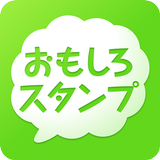 おもしろ
スタンプ